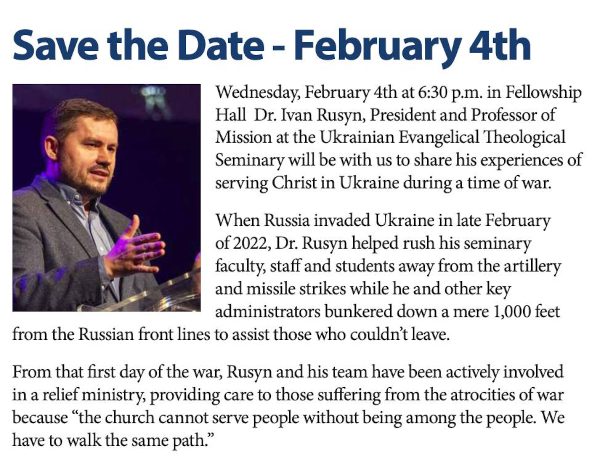 Save the Date - February 4th

Wednesday, February 4th at 6:30 p.m. in Fellowship Hall Dr. Ivan Rusyn, President and Professor of Mission at the Ukrainian Evangelical Theological Seminary will be with us to share his experiences of serving Christ in Ukraine during a time of war.

When Russia invaded Ukraine in late February of 2022, Dr. Rusyn helped rush his seminary faculty, staff and students away from the artillery and missile strikes while he and other key administrators bunkered down a mere 1,000 feet from the Russian front lines to assist those who couldn't leave.

From that first day of the war, Rusyn and his team have been actively involved in a relief ministry, providing care to those suffering from the atrocities of war because "the church cannot serve people without being among the people. We have to walk the same path."